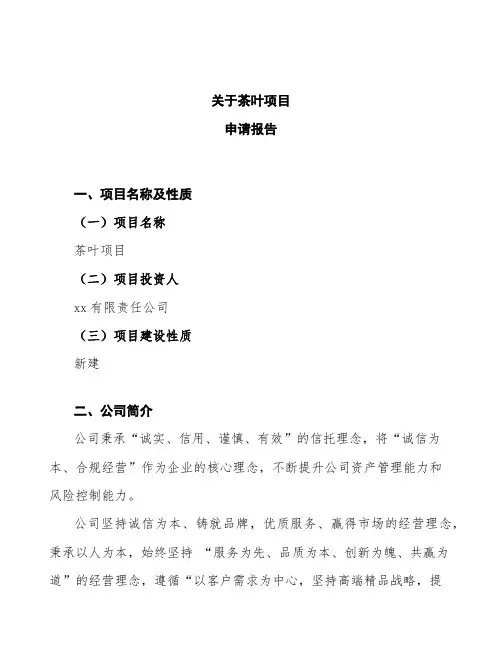 关于茶叶项目

申请报告

一、项目名称及性质

（一）项目名称

茶叶项目

（二）项目投资人

xx 有限责任公司

（三）项目建设性质

新建

二、公司简介

公司秉承“诚实、信用、谨慎、有效”的信托理念，将“诚信为本、合规经营”作为企业的核心理念，不断提升公司资产管理能力和风险控制能力。

公司坚持诚信为本、铸就品牌，优质服务、赢得市场的经营理念，秉承以人为本，始终坚持 “服务为先、品质为本、创新为魄、共赢为道”的经营理念，遵循“以客户需求为中心，坚持高端精品战略，提